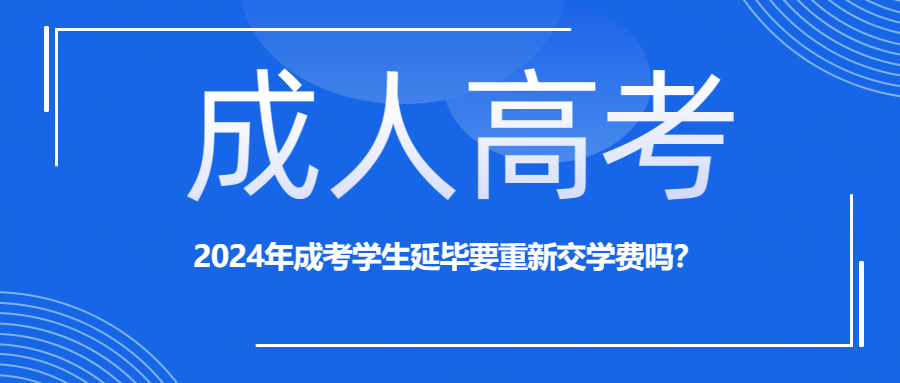 成人高考

2024年成考学生延毕要重新交学费吗?